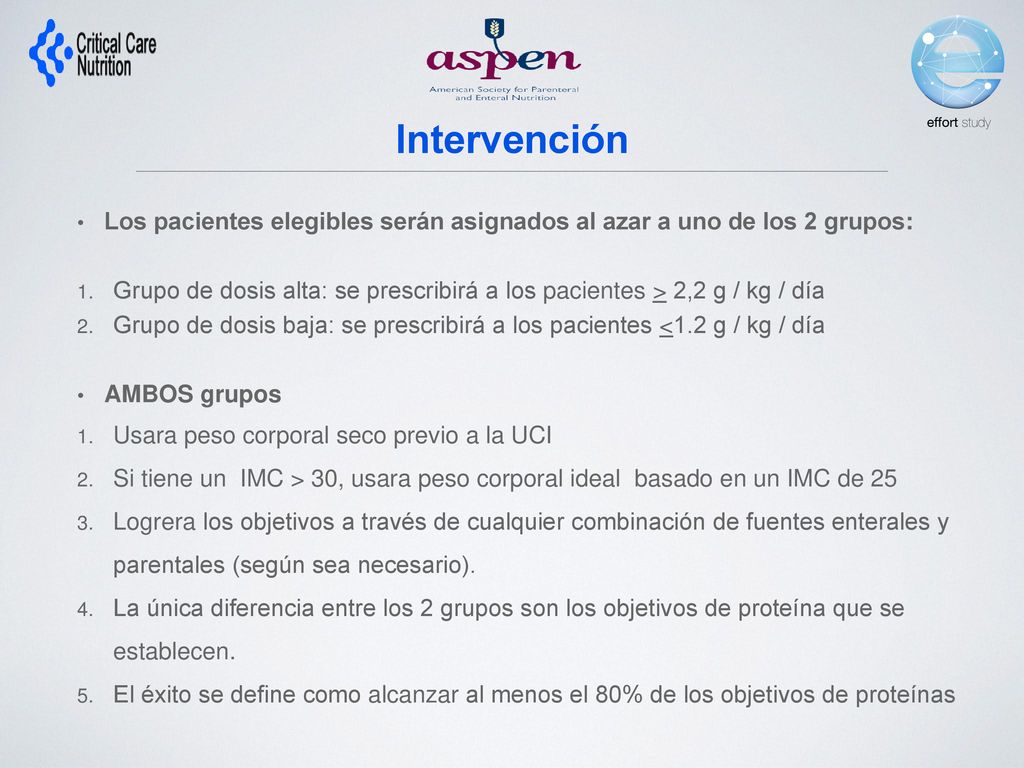 Critical Care Nutrition

aspen
American Society for Parenteral and Enteral Nutrition

effort study

Intervención

• Los pacientes elegibles serán asignados al azar a uno de los 2 grupos:

1. Grupo de dosis alta: se prescribirá a los pacientes $\geq$ 2,2 g / kg / día
2. Grupo de dosis baja: se prescribirá a los pacientes $\leq$1.2 g / kg / día

• AMBOS grupos
1. Usara peso corporal seco previo a la UCI
2. Si tiene un IMC > 30, usara peso corporal ideal basado en un IMC de 25
3. Logrera los objetivos a través de cualquier combinación de fuentes enterales y parentales (según sea necesario).
4. La única diferencia entre los 2 grupos son los objetivos de proteína que se establecen.
5. El éxito se define como alcanzar al menos el 80% de los objetivos de proteínas